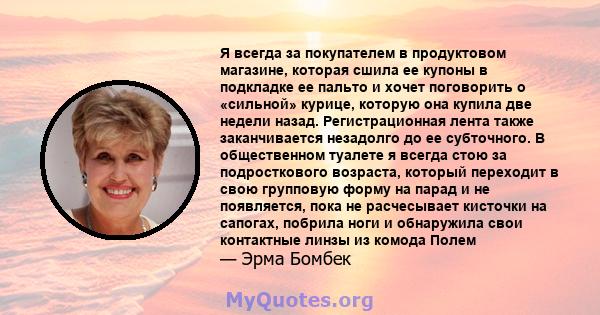 Я всегда за покупателем в продуктовом магазине, которая сшила ее купоны в подкладке ее пальто и хочет поговорить о «сильной» курице, которую она купила две недели назад. Регистрационная лента также заканчивается незадолго до ее субточного. В общественном туалете я всегда стою за подросткового возраста, который переходит в свою групповую форму на парад и не появляется, пока не расчесывает кисточки на сапогах, побрила ноги и обнаружила свои контактные линзы из комода Полем
— Эрма Бомбек

MyQuotes.org